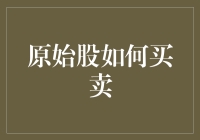 原始股如何买卖